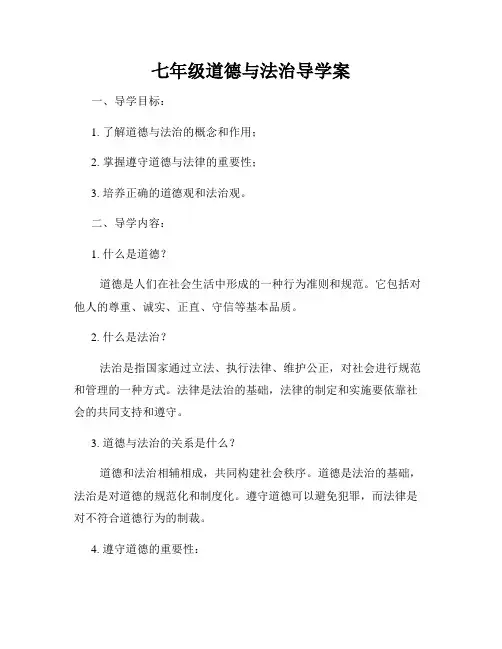 七年级道德与法治导学案

一、导学目标：

1. 了解道德与法治的概念和作用；

2. 掌握遵守道德与法律的重要性；

3. 培养正确的道德观和法治观。

二、导学内容：

1. 什么是道德？

道德是人们在社会生活中形成的一种行为准则和规范。它包括对他人的尊重、诚实、正直、守信等基本品质。

2. 什么是法治？

法治是指国家通过立法、执行法律、维护公正，对社会进行规范和管理的一种方式。法律是法治的基础，法律的制定和实施要依靠社会的共同支持和遵守。

3. 道德与法治的关系是什么？

道德和法治相辅相成，共同构建社会秩序。道德是法治的基础，法治是对道德的规范化和制度化。遵守道德可以避免犯罪，而法律是对不符合道德行为的制裁。

4. 遵守道德的重要性：